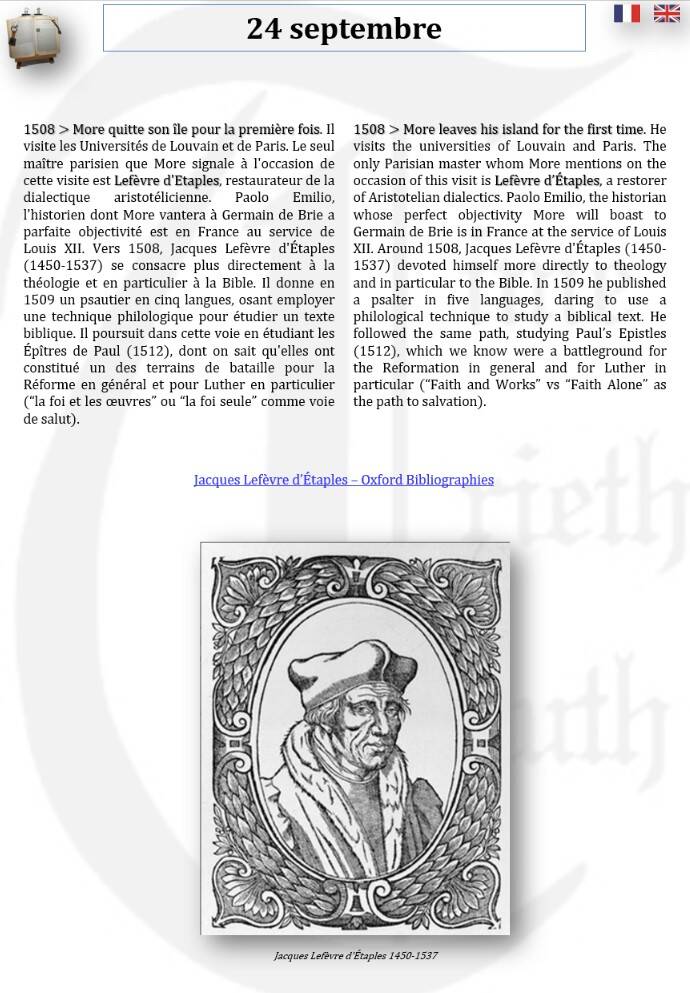 24 septembre

1508 > More quitte son île pour la première fois. Il visite les Universités de Louvain et de Paris. Le seul maître parisien que More signale à l'occasion de cette visite est Lefèvre d'Etaples, restaurateur de la dialectique aristotélicienne. Paolo Emilio, l'historien dont More vantera à Germain de Brie a parfaite objectivité est en France au service de Louis XII. Vers 1508, Jacques Lefèvre d'Étaples (1450-1537) se consacre plus directement à la théologie et en particulier à la Bible. Il donne en 1509 un psautier en cinq langues, osant employer une technique philologique pour étudier un texte biblique. Il poursuit dans cette voie en étudiant les Épîtres de Paul (1512), dont on sait qu'elles ont constitué un des terrains de bataille pour la Réforme en général et pour Luther en particulier ("la foi et les œuvres" ou "la foi seule" comme voie de salut).

1508 > More leaves his island for the first time. He visits the universities of Louvain and Paris. The only Parisian master whom More mentions on the occasion of this visit is Lefèvre d'Étaples, a restorer of Aristotelian dialectics. Paolo Emilio, the historian whose perfect objectivity More will boast to Germain de Brie is in France at the service of Louis XII. Around 1508, Jacques Lefèvre d'Étaples (1450-1537) devoted himself more directly to theology and in particular to the Bible. In 1509 he published a psalter in five languages, daring to use a philological technique to study a biblical text. He followed the same path, studying Paul's Epistles (1512), which we know were a battleground for the Reformation in general and for Luther in particular ("Faith and Works" vs "Faith Alone" as the path to salvation).

Jacques Lefèvre d'Étaples – Oxford Bibliographies

Jacques Lefèvre d'Étaples 1450-1537